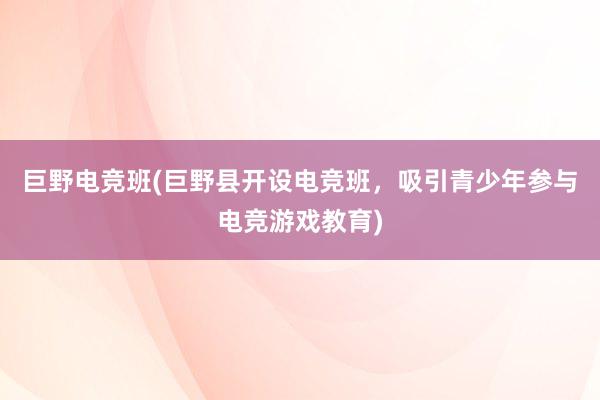 巨野电竞班(巨野县开设电竞班，吸引青少年参与电竞游戏教育)